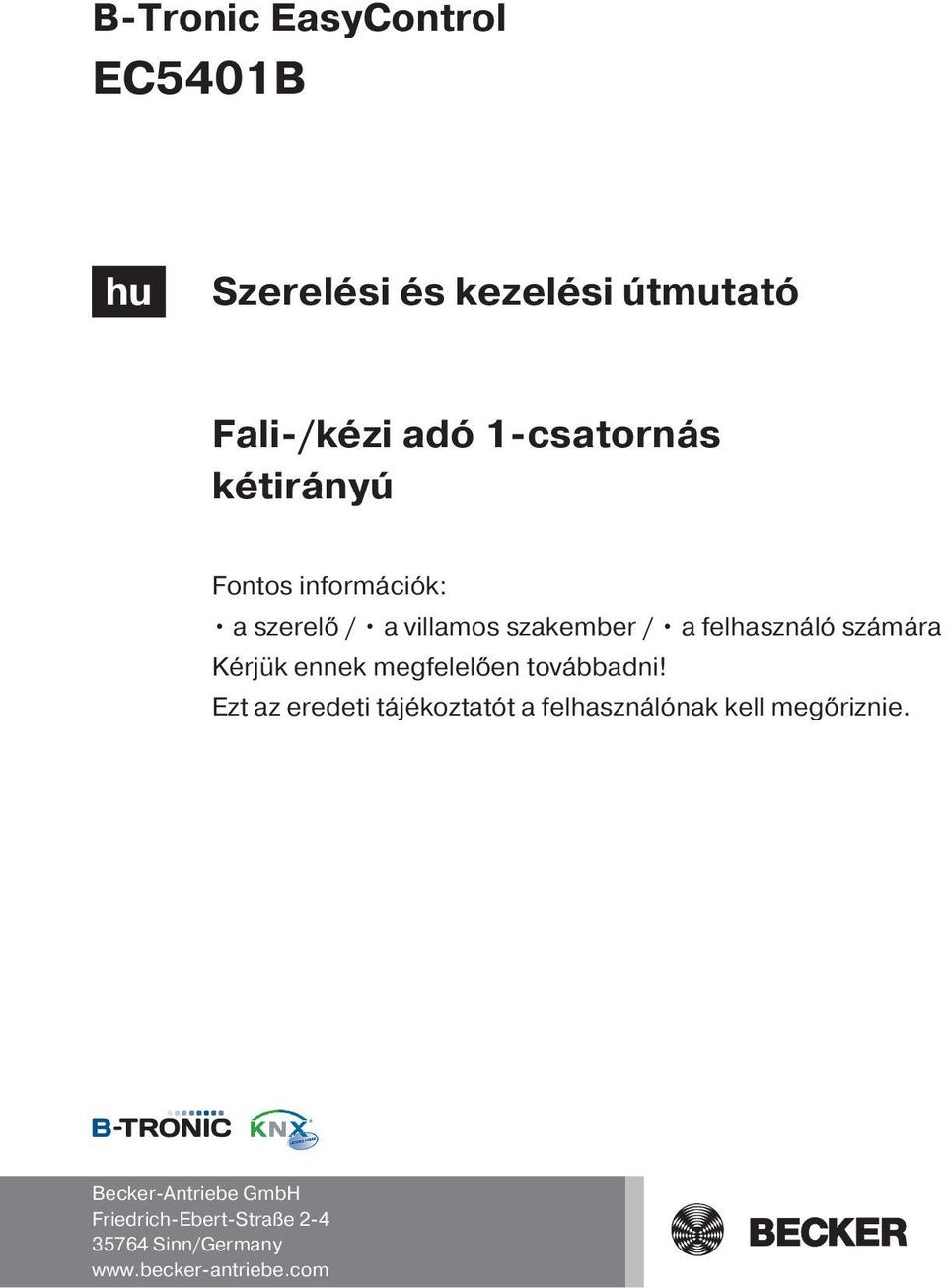 B-Tronic EasyControl
EC5401B

hu

Szerelési és kezelési útmutató

Fali-/kézi adó 1-csatornás kétirányú

Fontos információk:
• a szerelő / • a villamos szakember / • a felhasználó számára
Kérjük ennek megfelelően továbbadni!
Ezt az eredeti tájékoztatót a felhasználónak kell megőriznie.

B-TRONIC KNX

Becker-Antriebe GmbH
Friedrich-Ebert-Straße 2-4
35764 Sinn/Germany
www.becker-antriebe.com

BECKER